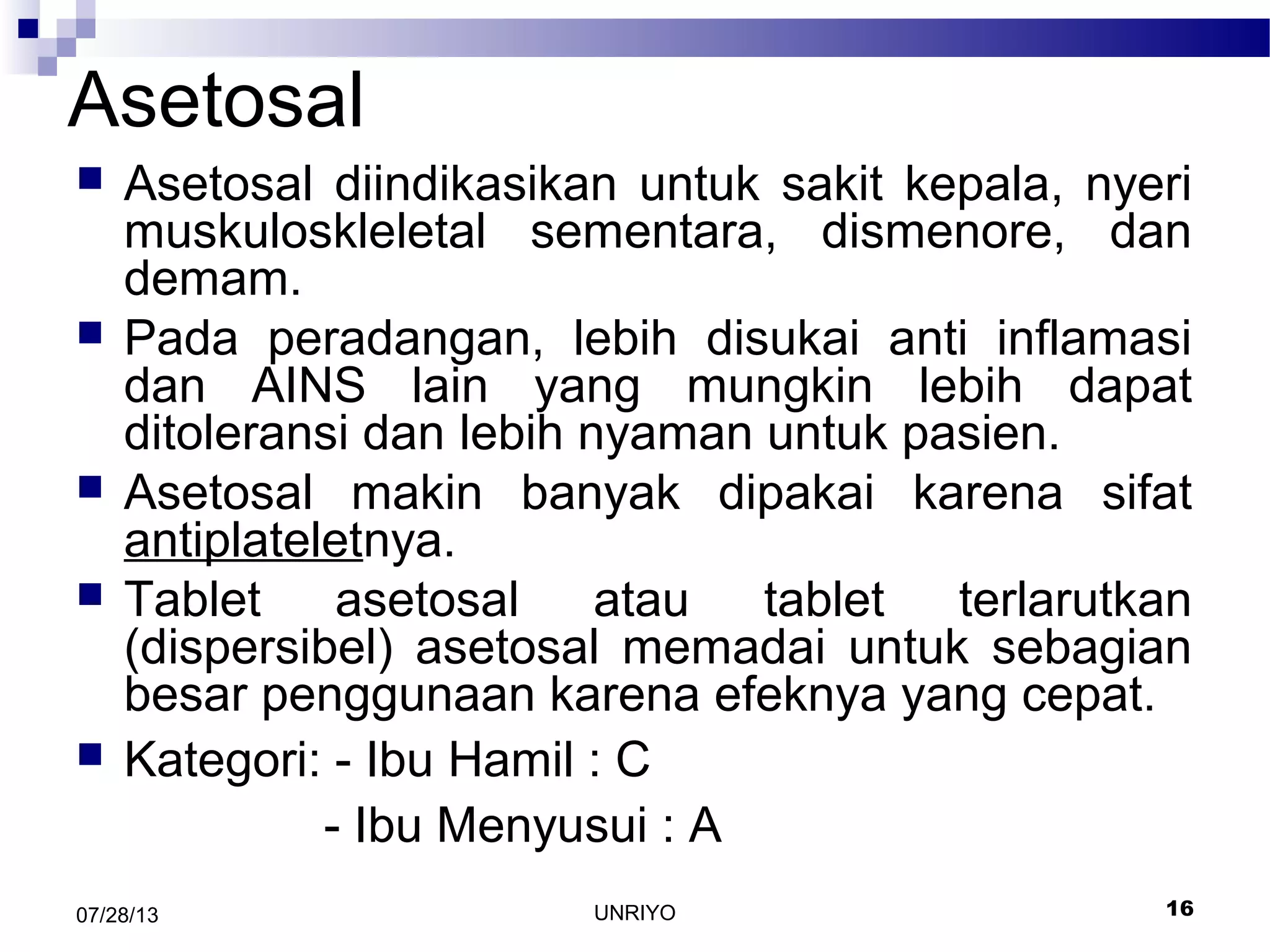 Asetosal

Asetosal diindikasikan untuk sakit kepala, nyeri muskuloskleletal sementara, dismenore, dan demam.

Pada peradangan, lebih disukai anti inflamasi dan AINS lain yang mungkin lebih dapat ditoleransi dan lebih nyaman untuk pasien.

Asetosal makin banyak dipakai karena sifat antiplateletnya.

Tablet asetosal atau tablet terlarutkan (dispersibel) asetosal memadai untuk sebagian besar penggunaan karena efeknya yang cepat.

Kategori: - Ibu Hamil : C

- Ibu Menyusui : A

07/28/13

UNRIYO

16